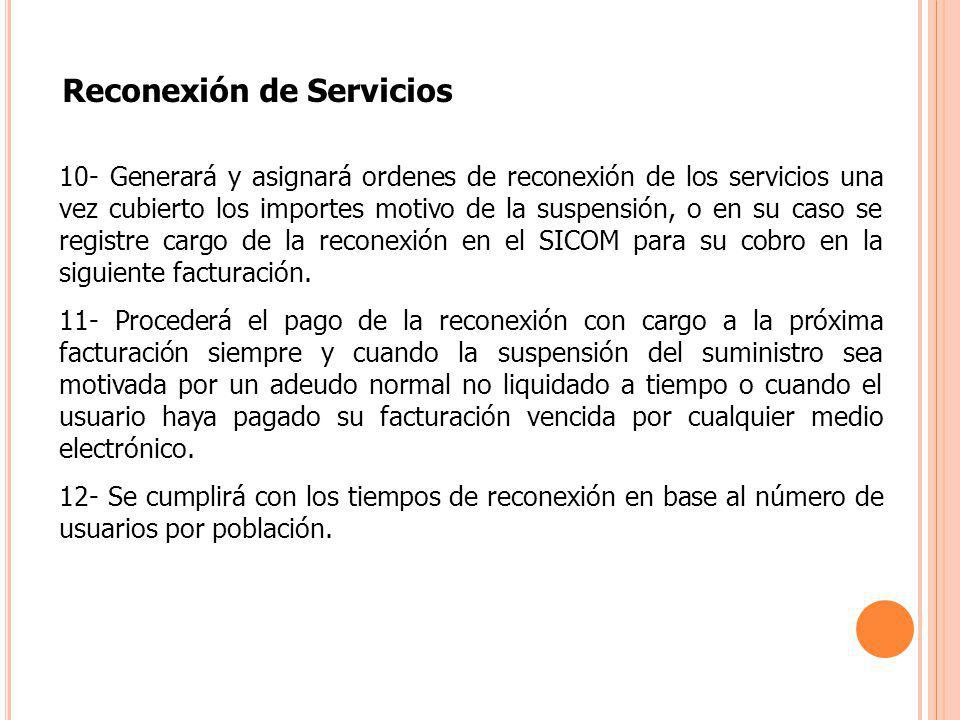 Reconexión de Servicios

10- Generará y asignará ordenes de reconexión de los servicios una vez cubierto los importes motivo de la suspensión, o en su caso se registre cargo de la reconexión en el SICOM para su cobro en la siguiente facturación.

11- Procederá el pago de la reconexión con cargo a la próxima facturación siempre y cuando la suspensión del suministro sea motivada por un adeudo normal no liquidado a tiempo o cuando el usuario haya pagado su facturación vencida por cualquier medio electrónico.

12- Se cumplirá con los tiempos de reconexión en base al número de usuarios por población.